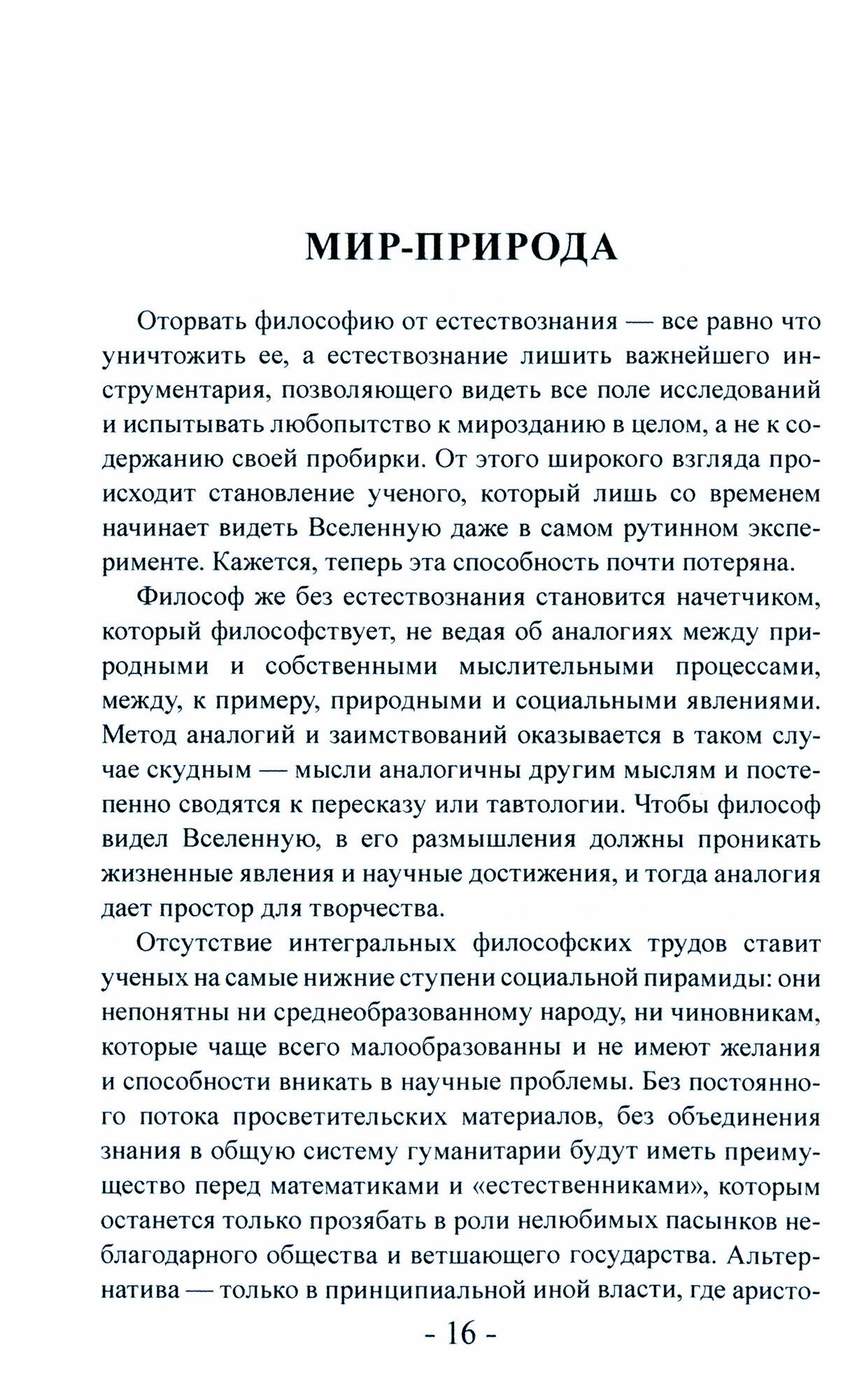 МИР-ПРИРОДА

Оторвать философию от естествознания — все равно что уничтожить ее, а естествознание лишить важнейшего инструментария, позволяющего видеть все поле исследований и испытывать любопытство к мирозданию в целом, а не к содержанию своей пробирки. От этого широкого взгляда происходит становление ученого, который лишь со временем начинает видеть Вселенную даже в самом рутинном эксперименте. Кажется, теперь эта способность почти потеряна.

Философ же без естествознания становится начетчиком, который философствует, не ведая об аналогиях между природными и собственными мыслительными процессами, между, к примеру, природными и социальными явлениями. Метод аналогий и заимствований оказывается в таком случае скудным — мысли аналогичны другим мыслям и постепенно сводятся к пересказу или тавтологии. Чтобы философ видел Вселенную, в его размышления должны проникать жизненные явления и научные достижения, и тогда аналогия дает простор для творчества.

Отсутствие интегральных философских трудов ставит ученых на самые нижние ступени социальной пирамиды: они непонятны ни среднеобразованному народу, ни чиновникам, которые чаще всего малообразованны и не имеют желания и способности вникать в научные проблемы. Без постоянного потока просветительских материалов, без объединения знания в общую систему гуманитарии будут иметь преимущество перед математиками и «естественниками», которым останется только прозябать в роли нелюбимых пасынков неблагодарного общества и ветшающего государства. Альтернатива — только в принципиальной иной власти, где аристо-

- 16 -